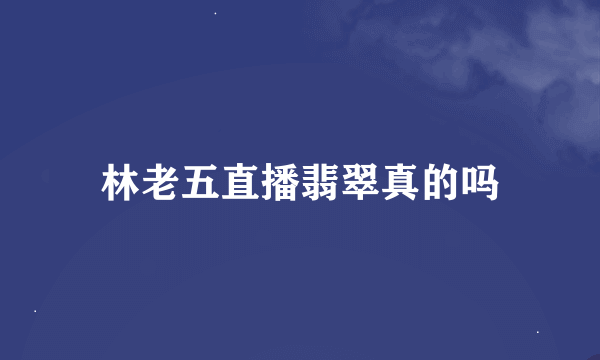 林老五直播翡翠真的吗